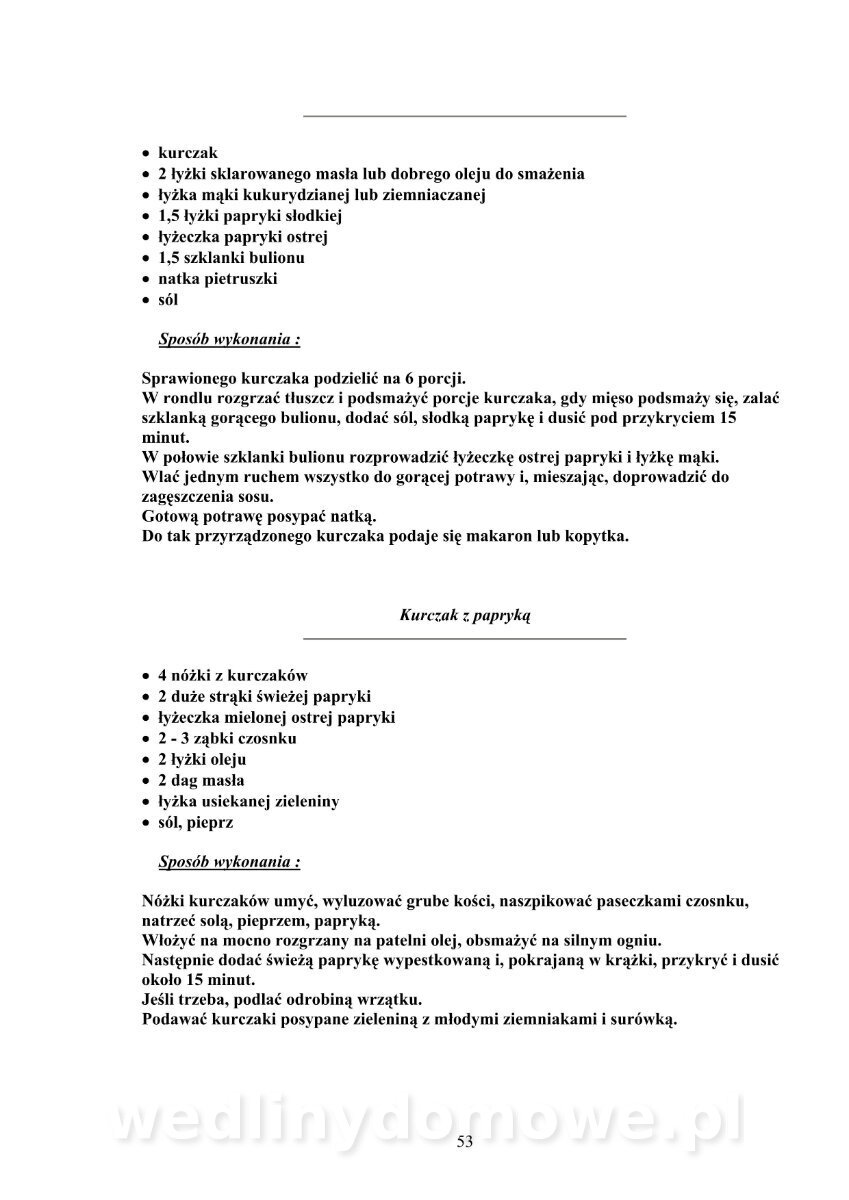 - kurczak
- 2 łyżki sklarowanego masła lub dobrego oleju do smażenia
- łyżka mąki kukurydzianej lub ziemniaczanej
- 1,5 łyżki papryki słodkiej
- łyżeczka papryki ostrej
- 1,5 szklanki bulionu
- natka pietruszki
- sól

Sposób wykonania :

Sprawionego kurczaka podzielić na 6 porcji.
W rondlu rozgrzać tłuszcz i podsmażyć porcje kurczaka, gdy mięso podsmaży się, zalać szklanką gorącego bulionu, dodać sól, słodką paprykę i dusić pod przykryciem 15 minut.
W połowie szklanki bulionu rozprowadzić łyżeczkę ostrej papryki i łyżkę mąki.
Wlać jednym ruchem wszystko do gorącej potrawy i, mieszając, doprowadzić do zagęszczenia sosu.
Gotową potrawę posypać natką.
Do tak przyrządzonego kurczaka podaje się makaron lub kopytka.

Kurczak z papryką

- 4 nóżki z kurczaków
- 2 duże strąki świeżej papryki
- łyżeczka mielonej ostrej papryki
- 2 - 3 ząbki czosnku
- 2 łyżki oleju
- 2 dag masła
- łyżka usiekanej zieleniny
- sól, pieprz

Sposób wykonania :

Nóżki kurczaków umyć, wyluzować grube kości, naszpikować paseczkami czosnku, natrzeć solą, pieprzem, papryką.
Włożyć na mocno rozgrzany na patelni olej, obsmażyć na silnym ogniu.
Następnie dodać świeżą paprykę wypestkowaną i, pokrajaną w krążki, przykryć i dusić około 15 minut.
Jeśli trzeba, podlać odrobiną wrzątku.
Podawać kurczaki posypane zieleniną z młodymi ziemniakami i surówką.

wedlinydomowe.pl

53